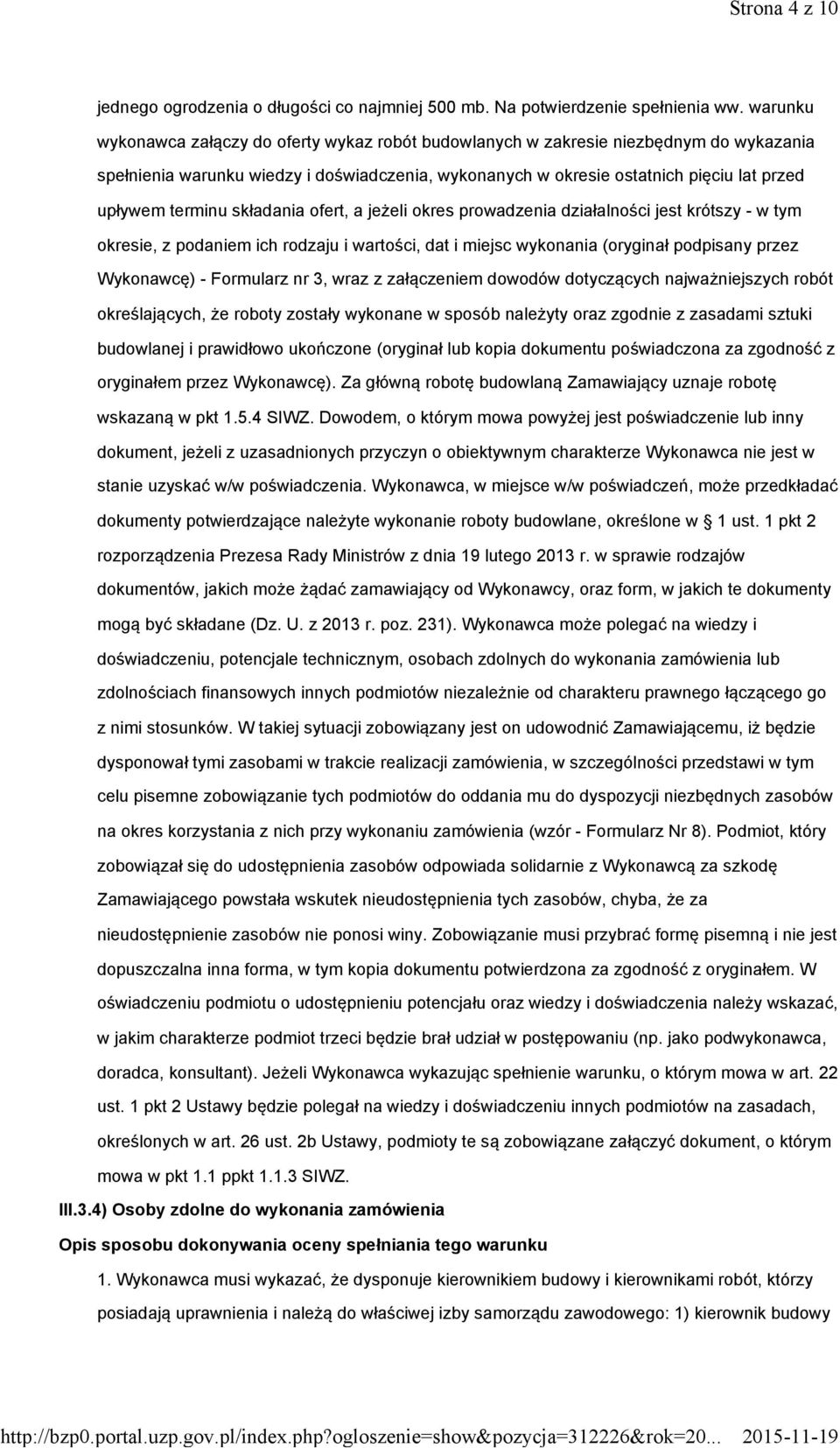 Strona 4 z 10

jednego ogrodzenia o długości co najmniej 500 mb. Na potwierdzenie spełnienia ww. warunku wykonawca załączy do oferty wykaz robót budowlanych w zakresie niezbędnym do wykazania spełnienia warunku wiedzy i doświadczenia, wykonanych w okresie ostatnich pięciu lat przed upływem terminu składania ofert, a jeżeli okres prowadzenia działalności jest krótszy - w tym okresie, z podaniem ich rodzaju i wartości, dat i miejsc wykonania (oryginał podpisany przez Wykonawcę) - Formularz nr 3, wraz z załączeniem dowodów dotyczących najważniejszych robót określających, że roboty zostały wykonane w sposób należyty oraz zgodnie z zasadami sztuki budowlanej i prawidłowo ukończone (oryginał lub kopia dokumentu poświadczona za zgodność z oryginałem przez Wykonawcę). Za główną robotę budowlaną Zamawiający uznaje robotę wskazaną w pkt 1.5.4 SIWZ. Dowodem, o którym mowa powyżej jest poświadczenie lub inny dokument, jeżeli z uzasadnionych przyczyn o obiektywnym charakterze Wykonawca nie jest w stanie uzyskać w/w poświadczenia. Wykonawca, w miejsce w/w poświadczeń, może przedkładać dokumenty potwierdzające należyte wykonanie roboty budowlane, określone w § 1 ust. 1 pkt 2 rozporządzenia Prezesa Rady Ministrów z dnia 19 lutego 2013 r. w sprawie rodzajów dokumentów, jakich może żądać zamawiający od Wykonawcy, oraz form, w jakich te dokumenty mogą być składane (Dz. U. z 2013 r. poz. 231). Wykonawca może polegać na wiedzy i doświadczeniu, potencjale technicznym, osobach zdolnych do wykonania zamówienia lub zdolnościach finansowych innych podmiotów niezależnie od charakteru prawnego łączącego go z nimi stosunków. W takiej sytuacji zobowiązany jest on udowodnić Zamawiającemu, iż będzie dysponował tymi zasobami w trakcie realizacji zamówienia, w szczególności przedstawi w tym celu pisemne zobowiązanie tych podmiotów do oddania mu do dyspozycji niezbędnych zasobów na okres korzystania z nich przy wykonaniu zamówienia (wzór - Formularz Nr 8). Podmiot, który zobowiązał się do udostępnienia zasobów odpowiada solidarnie z Wykonawcą za szkodę Zamawiającego powstała wskutek nieudostępnienia tych zasobów, chyba, że za nieudostępnienie zasobów nie ponosi winy. Zobowiązanie musi przybrać formę pisemną i nie jest dopuszczalna inna forma, w tym kopia dokumentu potwierdzona za zgodność z oryginałem. W oświadczeniu podmiotu o udostępnieniu potencjału oraz wiedzy i doświadczenia należy wskazać, w jakim charakterze podmiot trzeci będzie brał udział w postępowaniu (np. jako podwykonawca, doradca, konsultant). Jeżeli Wykonawca wykazując spełnienie warunku, o którym mowa w art. 22 ust. 1 pkt 2 Ustawy będzie polegał na wiedzy i doświadczeniu innych podmiotów na zasadach, określonych w art. 26 ust. 2b Ustawy, podmioty te są zobowiązane załączyć dokument, o którym mowa w pkt 1.1 ppkt 1.1.3 SIWZ.

III.3.4) Osoby zdolne do wykonania zamówienia

Opis sposobu dokonywania oceny spełniania tego warunku

1. Wykonawca musi wykazać, że dysponuje kierownikiem budowy i kierownikami robót, którzy posiadają uprawnienia i należą do właściwej izby samorządu zawodowego: 1) kierownik budowy

http://bzp0.portal.uzp.gov.pl/index.php?ogloszenie=show&pozycja=312226&rok=20... 2015-11-19